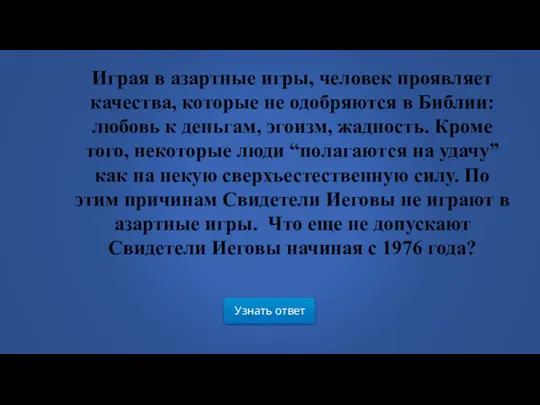 Играя в азартные игры, человек проявляет качества, которые не одобряются в Библии: любовь к деньгам, эгоизм, жадность. Кроме того, некоторые люди “полагаются на удачу” как на некую сверхъестественную силу. По этим причинам Свидетели Иеговы не играют в азартные игры.  Что еще не допускают Свидетели Иеговы начиная с 1976 года?

Узнать ответ